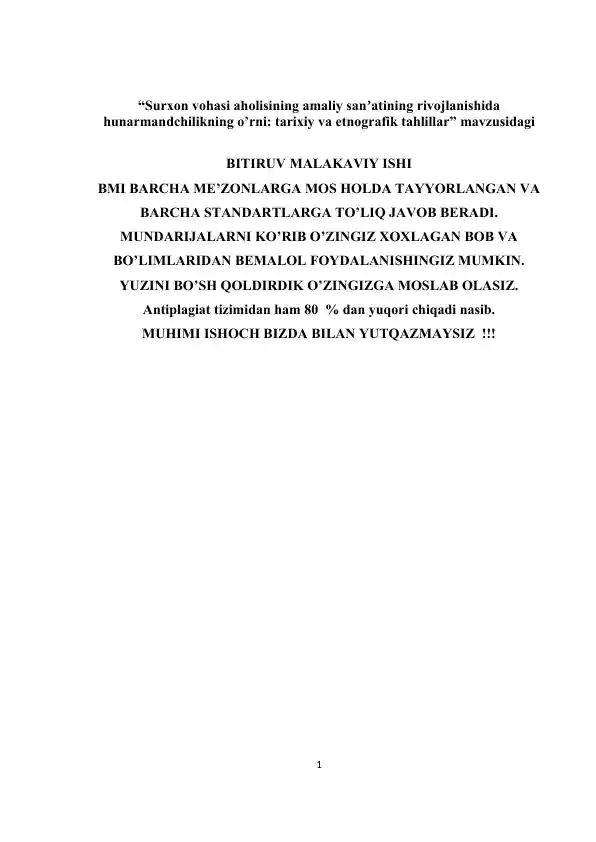 “Surxon vohasi aholisining amaliy san’atining rivojlanishida hunarmandchilikning o’rni: tarixiy va etnografik tahlillar” mavzusidagi

BITIRUV MALAKAVIY ISHI

BMI BARCHA ME’ZONLARGA MOS HOLDA TAYYORLANGAN VA BARCHA STANDARTLARGA TO’LIQ JAVOB BERADI. MUNDARIJALARNI KO’RIB O’ZINGIZ XOXLAGAN BOB VA BO’LIMLARIDAN BEMALOL FOYDALANISHINGIZ MUMKIN. YUZINI BO’SH QOLDIRDIK O’ZINGIZGA MOSLAB OLASIZ. Antiplagiat tizimidan ham 80 % dan yuqori chiqadi nasib. MUHIMI ISHOCH BIZDA BILAN YUTQAZMAYSIZ !!!

1